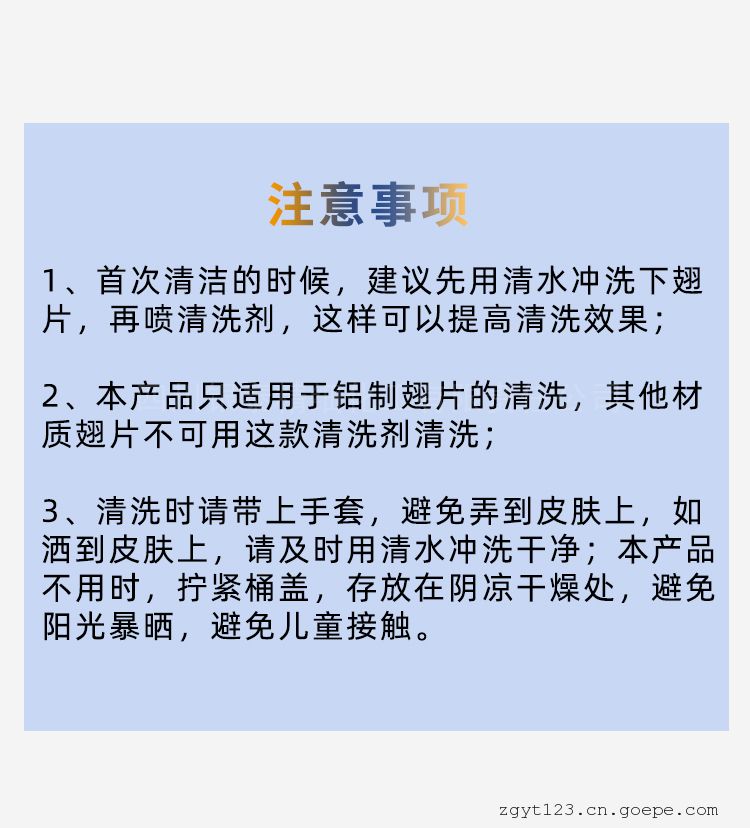 注意事项

1、首次清洁的时候，建议先用清水冲洗下翅片，再喷清洗剂，这样可以提高清洗效果；

2、本产品只适用于铝制翅片的清洗，其他材质翅片不可用这款清洗剂清洗；

3、清洗时请带上手套，避免弄到皮肤上，如洒到皮肤上，请及时用清水冲洗干净；本产品不用时，拧紧桶盖，存放在阴凉干燥处，避免阳光暴晒，避免儿童接触。

zgyt123.cn.goepe.com